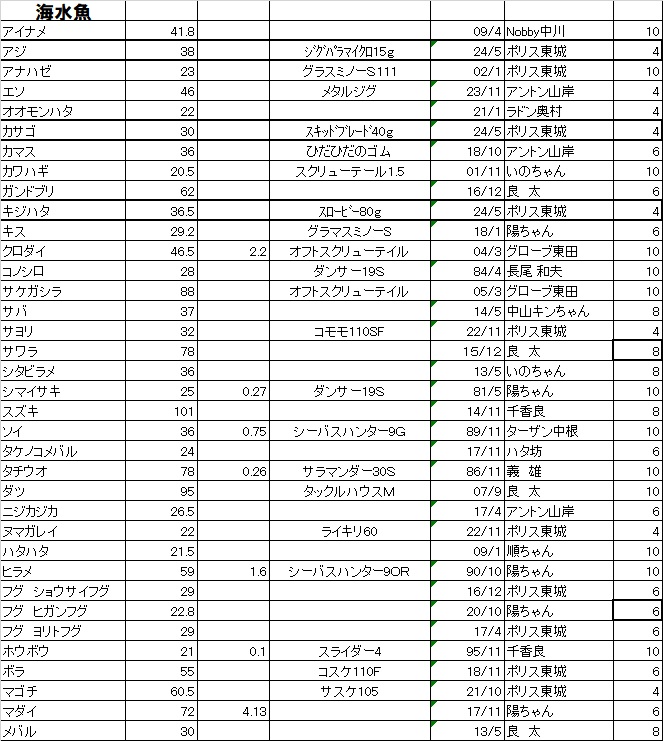 | 海水魚 | | | | | | |
|---|---|---|---|---|---|---|
| アイナメ | 41.8 | | | 09/4 | Nobby中川 | 10 |
| アジ | 38 | | ジグパラマイクロ15g | 24/5 | ポリス東城 | 4 |
| アナハゼ | 23 | | グラスミノーS111 | 02/1 | ポリス東城 | 10 |
| エソ | 46 | | メタルジグ | 23/11 | アントン山岸 | 4 |
| オオモンハタ | 22 | | | 21/1 | ラドン奥村 | 4 |
| カサゴ | 30 | | ｽｷｯﾄﾞﾌﾞﾚｰﾄﾞ40g | 24/5 | ポリス東城 | 4 |
| カマス | 36 | | ひだひだのゴム | 18/10 | アントン山岸 | 6 |
| カワハギ | 20.5 | | スクリューテール1.5 | 01/11 | いのちゃん | 10 |
| ガンドブリ | 62 | | | 16/12 | 良　太 | 6 |
| キジハタ | 36.5 | | ｽﾛｰﾋﾞｰ80g | 24/5 | ポリス東城 | 4 |
| キス | 29.2 | | グラマスミノーS | 18/1 | 陽ちゃん | 6 |
| クロダイ | 46.5 | 2.2 | オフトスクリューテイル | 04/3 | グローブ東田 | 10 |
| コノシロ | 28 | | ダンサー19S | 84/4 | 長尾 和夫 | 10 |
| サケガシラ | 88 | | オフトスクリューテイル | 05/3 | グローブ東田 | 10 |
| サバ | 37 | | | 14/5 | 中山キンちゃん | 8 |
| サヨリ | 32 | | コモモ110SF | 22/11 | ポリス東城 | 4 |
| サワラ | 78 | | | 15/12 | 良　太 | 8 |
| シタビラメ | 36 | | | 13/5 | いのちゃん | 8 |
| シマイサキ | 25 | 0.27 | ダンサー19S | 81/5 | 陽ちゃん | 10 |
| スズキ | 101 | | | 14/11 | 千香良 | 8 |
| ソイ | 36 | 0.75 | シーバスハンター9G | 89/11 | ターザン中根 | 10 |
| タケノコメバル | 24 | | | 17/11 | ハタ坊 | 6 |
| タチウオ | 78 | 0.26 | サラマンダー30S | 86/11 | 義　雄 | 10 |
| ダツ | 95 | | タックルハウスM | 07/9 | 良　太 | 10 |
| ニジカジカ | 26.5 | | | 17/4 | アントン山岸 | 6 |
| ヌマガレイ | 22 | | ライキリ60 | 22/11 | ポリス東城 | 4 |
| ハタハタ | 21.5 | | | 09/1 | 順ちゃん | 10 |
| ヒラメ | 59 | 1.6 | シーバスハンター9OR | 90/10 | 陽ちゃん | 10 |
| フグ　ショウサイフグ | 29 | | | 16/12 | ポリス東城 | 6 |
| フグ　ヒガンフグ | 22.8 | | | 20/10 | 陽ちゃん | 6 |
| フグ　ヨリトフグ | 29 | | | 17/4 | ポリス東城 | 6 |
| ホウボウ | 21 | 0.1 | スライダー4 | 95/11 | 千香良 | 10 |
| ボラ | 55 | | コスケ110F | 18/11 | ポリス東城 | 6 |
| マゴチ | 60.5 | | サスケ105 | 21/10 | ポリス東城 | 4 |
| マダイ | 72 | 4.13 | | 17/11 | 陽ちゃん | 6 |
| メバル | 30 | | | 13/5 | 良　太 | 8 |